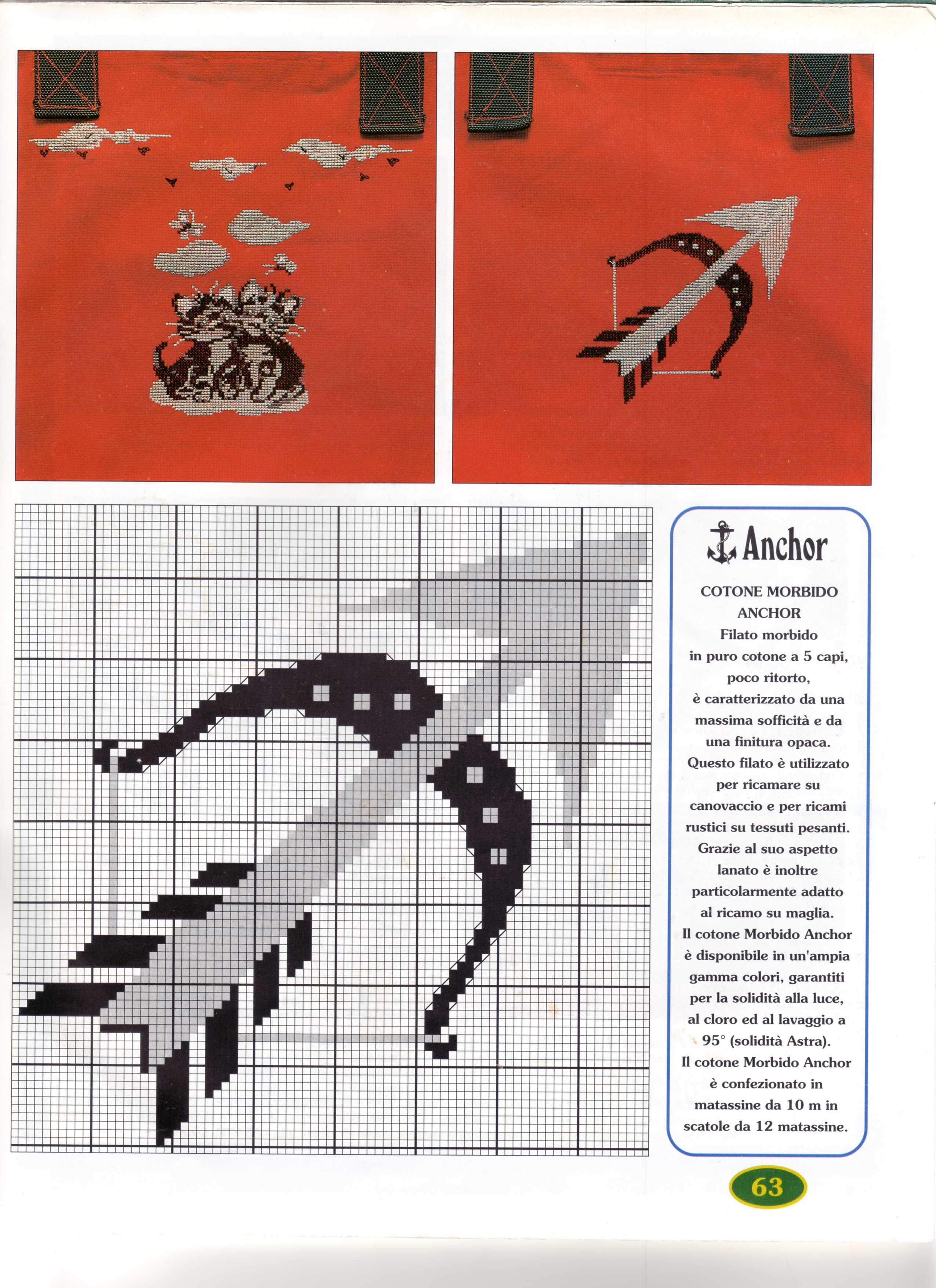 Anchor

COTONE MORBIDO ANCHOR
Filato morbido in puro cotone a 5 capi, poco ritorto, è caratterizzato da una massima sofficità e da una finitura opaca. Questo filato è utilizzato per ricamare su canovaccio e per ricami rustici su tessuti pesanti. Grazie al suo aspetto lanato è inoltre particolarmente adatto al ricamo su maglia. Il cotone Morbido Anchor è disponibile in un'ampia gamma colori, garantiti per la solidità alla luce, al cloro ed al lavaggio a 95° (solidità Astra). Il cotone Morbido Anchor è confezionato in matassine da 10 m in scatole da 12 matassine.

63